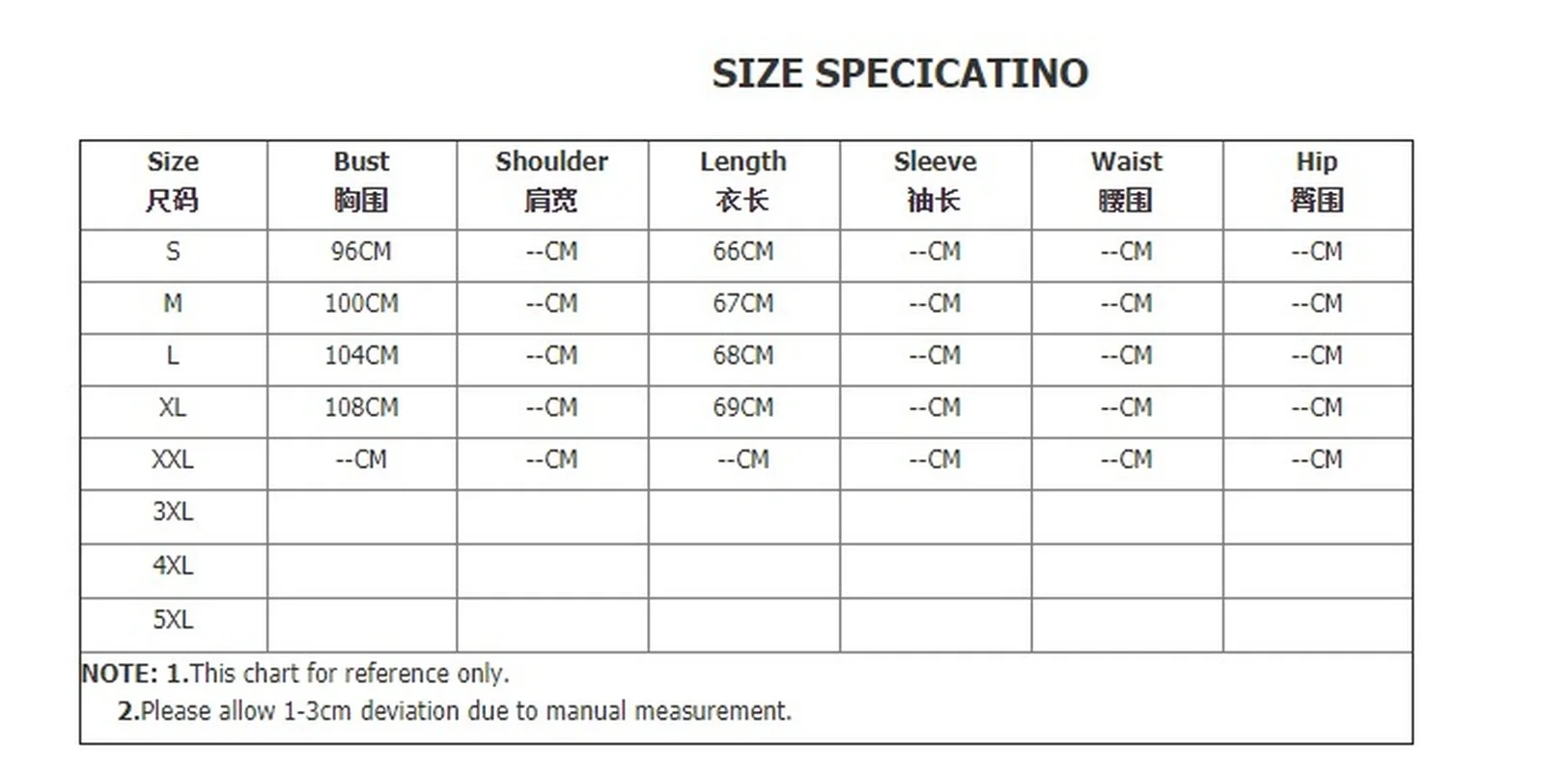 SIZE SPECICATINO

| Size 尺码 | Bust 胸围 | Shoulder 肩宽 | Length 衣长 | Sleeve 袖长 | Waist 腰围 | Hip 臀围 |
|---|---|---|---|---|---|---|
| S | 96CM | --CM | 66CM | --CM | --CM | --CM |
| M | 100CM | --CM | 67CM | --CM | --CM | --CM |
| L | 104CM | --CM | 68CM | --CM | --CM | --CM |
| XL | 108CM | --CM | 69CM | --CM | --CM | --CM |
| XXL | --CM | --CM | --CM | --CM | --CM | --CM |
| 3XL | | | | | | |
| 4XL | | | | | | |
| 5XL | | | | | | |

NOTE: 1.This chart for reference only.
2.Please allow 1-3cm deviation due to manual measurement.